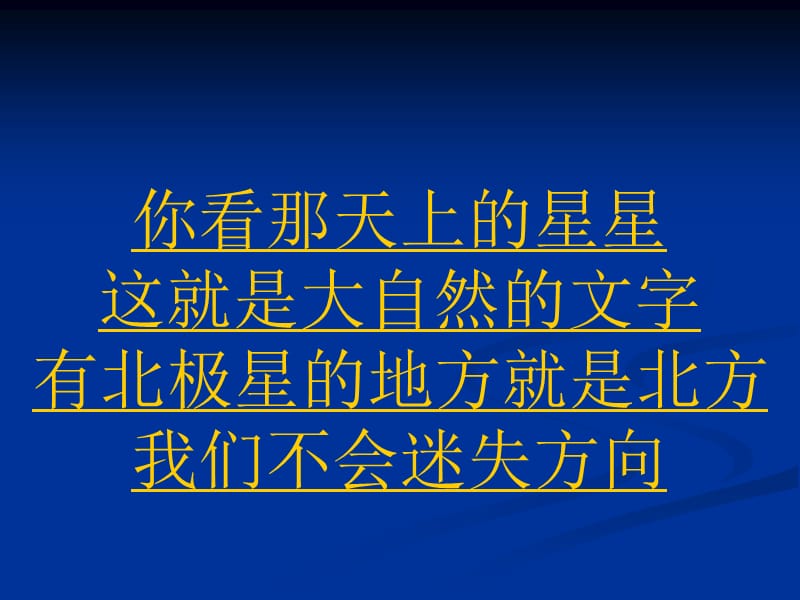 你看那天上的星星
这就是大自然的文字
有北极星的地方就是北方
我们不会迷失方向